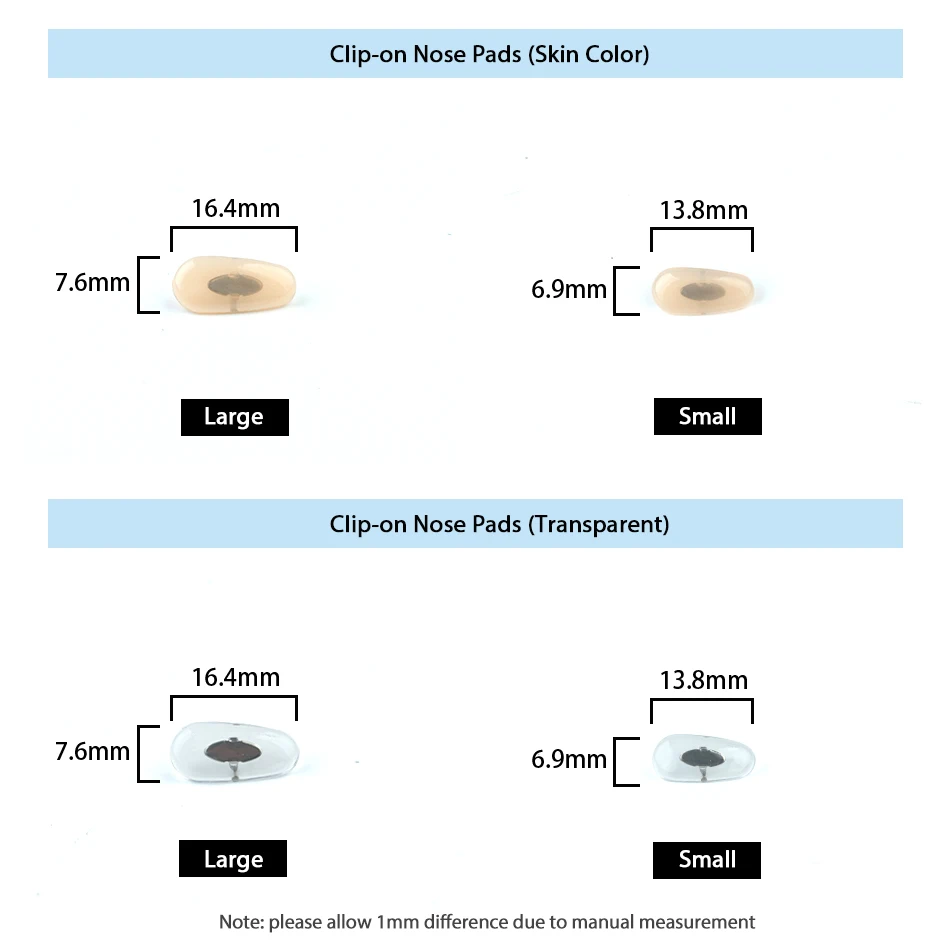 Clip-on Nose Pads (Skin Color)

16.4mm

7.6mm

Large

13.8mm

6.9mm

Small

Clip-on Nose Pads (Transparent)

16.4mm

7.6mm

Large

13.8mm

6.9mm

Small

Note: please allow 1mm difference due to manual measurement